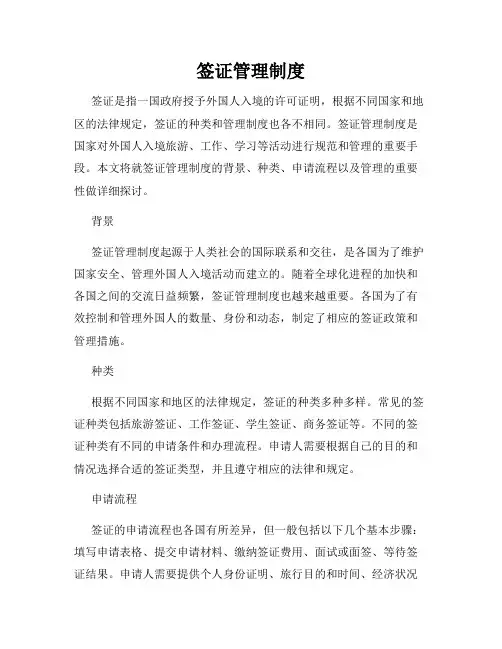 签证管理制度

签证是指一国政府授予外国人入境的许可证明，根据不同国家和地区的法律规定，签证的种类和管理制度也各不相同。签证管理制度是国家对外国人入境旅游、工作、学习等活动进行规范和管理的重要手段。本文将就签证管理制度的背景、种类、申请流程以及管理的重要性做详细探讨。

背景

签证管理制度起源于人类社会的国际联系和交往，是各国为了维护国家安全、管理外国人入境活动而建立的。随着全球化进程的加快和各国之间的交流日益频繁，签证管理制度也越来越重要。各国为了有效控制和管理外国人的数量、身份和动态，制定了相应的签证政策和管理措施。

种类

根据不同国家和地区的法律规定，签证的种类多种多样。常见的签证种类包括旅游签证、工作签证、学生签证、商务签证等。不同的签证种类有不同的申请条件和办理流程。申请人需要根据自己的目的和情况选择合适的签证类型，并且遵守相应的法律和规定。

申请流程

签证的申请流程也各国有所差异，但一般包括以下几个基本步骤：填写申请表格、提交申请材料、缴纳签证费用、面试或面签、等待签证结果。申请人需要提供个人身份证明、旅行目的和时间、经济状况